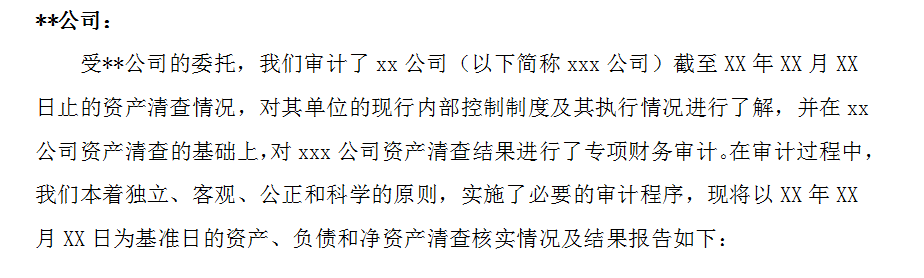 **公司：

受**公司的委托，我们审计了 xx 公司（以下简称 xxx 公司）截至 XX 年 XX 月 XX 日止的资产清查情况，对其单位的现行内部控制制度及其执行情况进行了解，并在 xx 公司资产清查的基础上，对 xxx 公司资产清查结果进行了专项财务审计。在审计过程中，我们本着独立、客观、公正和科学的原则，实施了必要的审计程序，现将以 XX 年 XX 月 XX 日为基准日的资产、负债和净资产清查核实情况及结果报告如下：